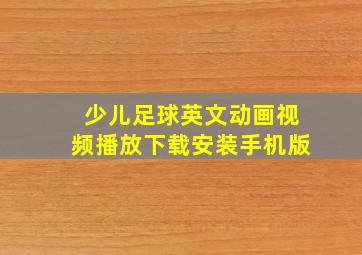 少儿足球英文动画视频播放下载安装手机版